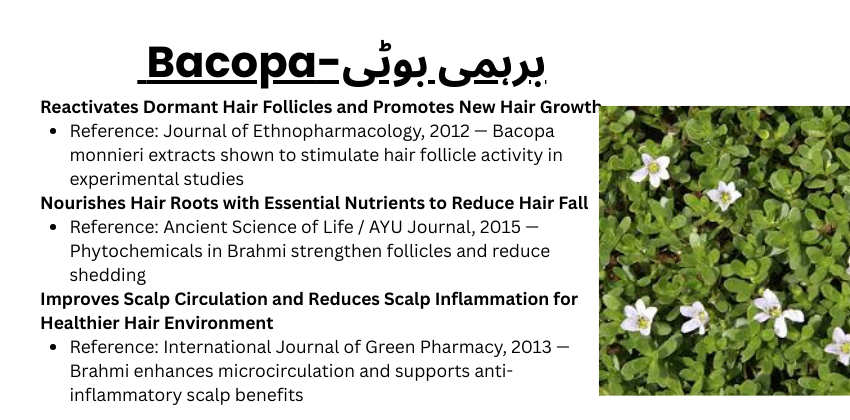 Bacopa-برہمی بوٹی

Reactivates Dormant Hair Follicles and Promotes New Hair Growth

• Reference: Journal of Ethnopharmacology, 2012 — Bacopa monnieri extracts shown to stimulate hair follicle activity in experimental studies

Nourishes Hair Roots with Essential Nutrients to Reduce Hair Fall

• Reference: Ancient Science of Life / AYU Journal, 2015 — Phytochemicals in Brahmi strengthen follicles and reduce shedding

Improves Scalp Circulation and Reduces Scalp Inflammation for Healthier Hair Environment

• Reference: International Journal of Green Pharmacy, 2013 — Brahmi enhances microcirculation and supports anti-inflammatory scalp benefits